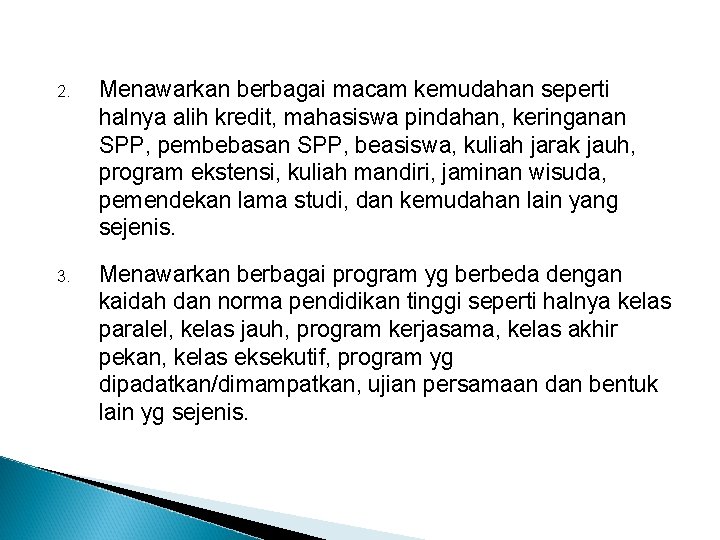 2. Menawarkan berbagai macam kemudahan seperti halnya alih kredit, mahasiswa pindahan, keringanan SPP, pembebasan SPP, beasiswa, kuliah jarak jauh, program ekstensi, kuliah mandiri, jaminan wisuda, pemendekan lama studi, dan kemudahan lain yang sejenis.

3. Menawarkan berbagai program yg berbeda dengan kaidah dan norma pendidikan tinggi seperti halnya kelas paralel, kelas jauh, program kerjasama, kelas akhir pekan, kelas eksekutif, program yg dipadatkan/dimampatkan, ujian persamaan dan bentuk lain yg sejenis.